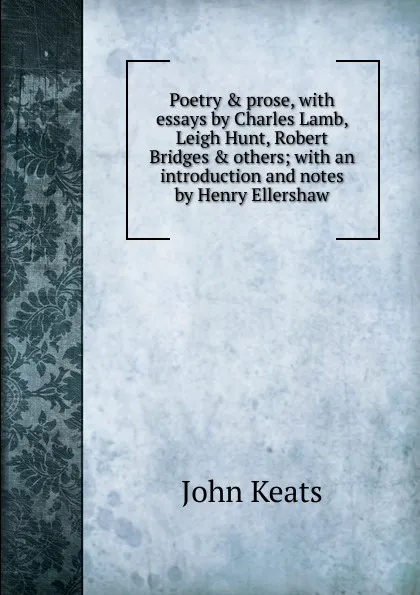 Poetry & prose, with essays by Charles Lamb, Leigh Hunt, Robert Bridges & others; with an introduction and notes by Henry Ellershaw

John Keats